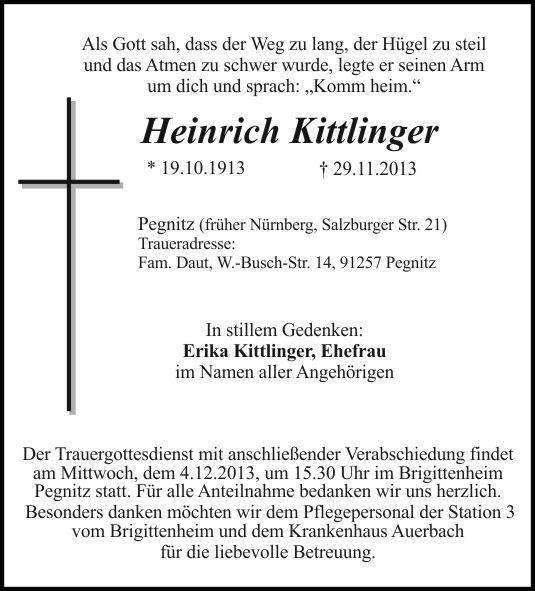 Als Gott sah, dass der Weg zu lang, der Hügel zu steil und das Atmen zu schwer wurde, legte er seinen Arm um dich und sprach: „Komm heim.“

Heinrich Kittlinger

* 19.10.1913 † 29.11.2013

Pegnitz (früher Nürnberg, Salzburger Str. 21)
Traueradresse:
Fam. Daut, W.-Busch-Str. 14, 91257 Pegnitz

In stillem Gedenken:
Erika Kittlinger, Ehefrau
im Namen aller Angehörigen

Der Trauergottesdienst mit anschließender Verabschiedung findet am Mittwoch, dem 4.12.2013, um 15.30 Uhr im Brigittenheim Pegnitz statt. Für alle Anteilnahme bedanken wir uns herzlich. Besonders danken möchten wir dem Pflegepersonal der Station 3 vom Brigittenheim und dem Krankenhaus Auerbach für die liebevolle Betreuung.